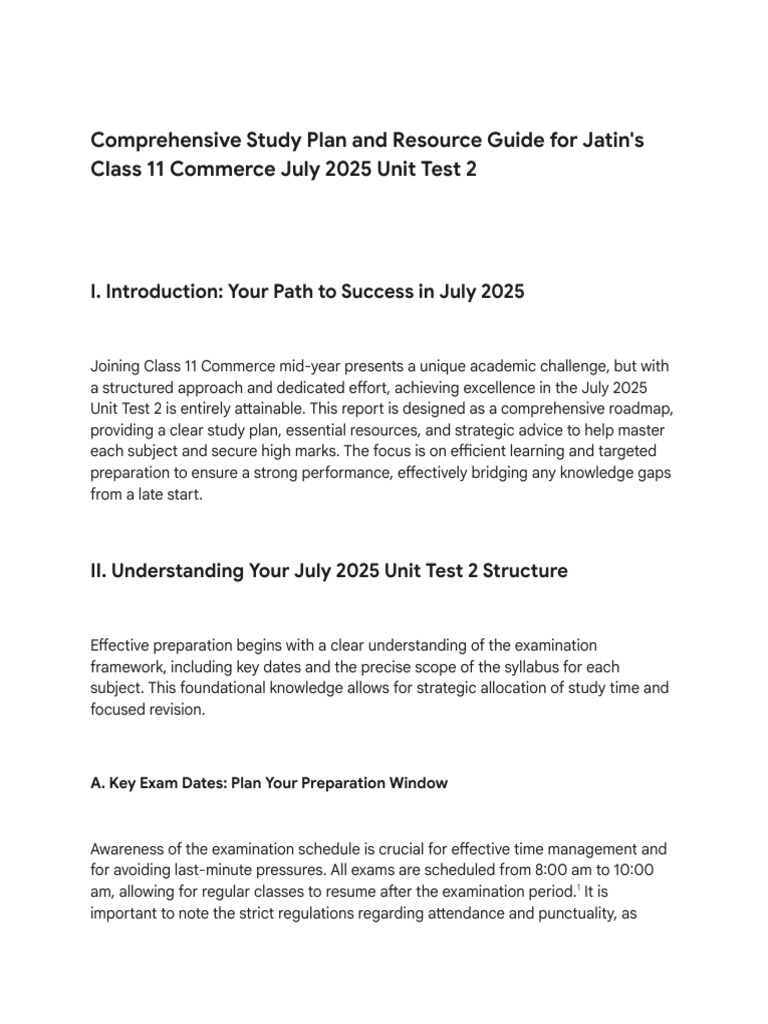 Comprehensive Study Plan and Resource Guide for Jatin's Class 11 Commerce July 2025 Unit Test 2

I. Introduction: Your Path to Success in July 2025

Joining Class 11 Commerce mid-year presents a unique academic challenge, but with a structured approach and dedicated effort, achieving excellence in the July 2025 Unit Test 2 is entirely attainable. This report is designed as a comprehensive roadmap, providing a clear study plan, essential resources, and strategic advice to help master each subject and secure high marks. The focus is on efficient learning and targeted preparation to ensure a strong performance, effectively bridging any knowledge gaps from a late start.

II. Understanding Your July 2025 Unit Test 2 Structure

Effective preparation begins with a clear understanding of the examination framework, including key dates and the precise scope of the syllabus for each subject. This foundational knowledge allows for strategic allocation of study time and focused revision.

A. Key Exam Dates: Plan Your Preparation Window

Awareness of the examination schedule is crucial for effective time management and for avoiding last-minute pressures. All exams are scheduled from 8:00 am to 10:00 am, allowing for regular classes to resume after the examination period.$^1$ It is important to note the strict regulations regarding attendance and punctuality, as